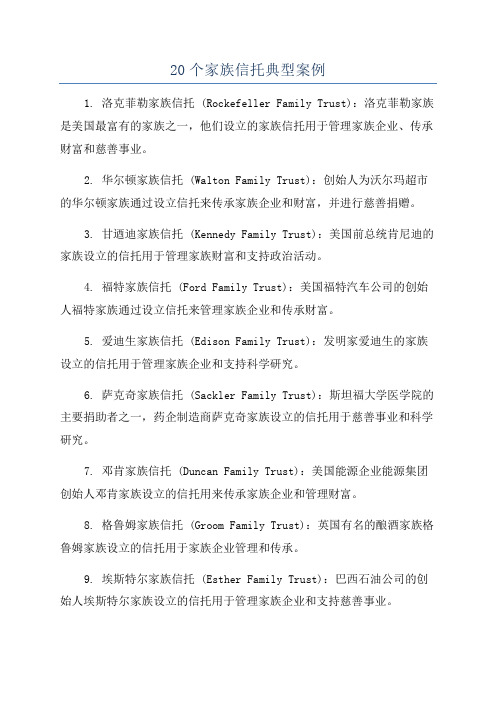 20个家族信托典型案例

1. 洛克菲勒家族信托 (Rockefeller Family Trust)：洛克菲勒家族是美国最富有的家族之一，他们设立的家族信托用于管理家族企业、传承财富和慈善事业。

2. 华尔顿家族信托 (Walton Family Trust)：创始人为沃尔玛超市的华尔顿家族通过设立信托来传承家族企业和财富，并进行慈善捐赠。

3. 甘迺迪家族信托 (Kennedy Family Trust)：美国前总统肯尼迪的家族设立的信托用于管理家族财富和支持政治活动。

4. 福特家族信托 (Ford Family Trust)：美国福特汽车公司的创始人福特家族通过设立信托来管理家族企业和传承财富。

5. 爱迪生家族信托 (Edison Family Trust)：发明家爱迪生的家族设立的信托用于管理家族企业和支持科学研究。

6. 萨克奇家族信托 (Sackler Family Trust)：斯坦福大学医学院的主要捐助者之一，药企制造商萨克奇家族设立的信托用于慈善事业和科学研究。

7. 邓肯家族信托 (Duncan Family Trust)：美国能源企业能源集团创始人邓肯家族设立的信托用来传承家族企业和管理财富。

8. 格鲁姆家族信托 (Groom Family Trust)：英国有名的酿酒家族格鲁姆家族设立的信托用于家族企业管理和传承。

9. 埃斯特尔家族信托 (Esther Family Trust)：巴西石油公司的创始人埃斯特尔家族设立的信托用于管理家族企业和支持慈善事业。